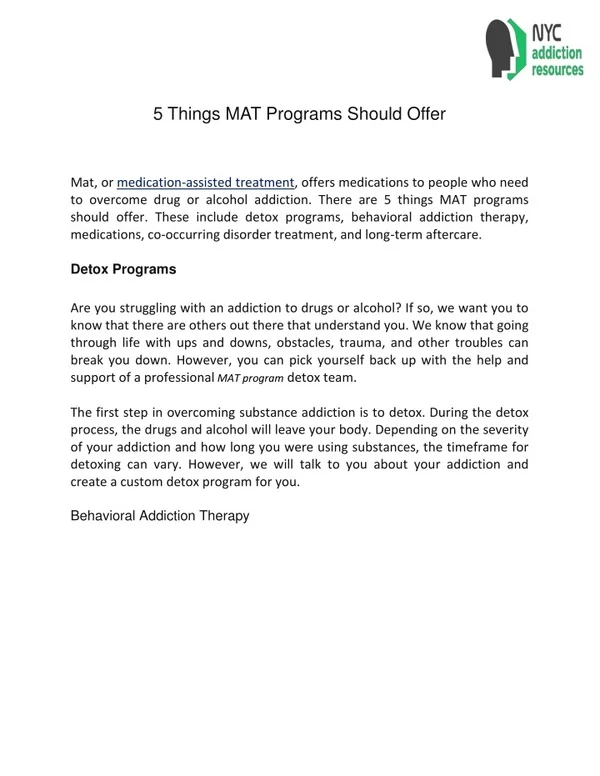 NYC addiction resources

5 Things MAT Programs Should Offer

Mat, or medication-assisted treatment, offers medications to people who need to overcome drug or alcohol addiction. There are 5 things MAT programs should offer. These include detox programs, behavioral addiction therapy, medications, co-occurring disorder treatment, and long-term aftercare.

Detox Programs

Are you struggling with an addiction to drugs or alcohol? If so, we want you to know that there are others out there that understand you. We know that going through life with ups and downs, obstacles, trauma, and other troubles can break you down. However, you can pick yourself back up with the help and support of a professional MAT program detox team.

The first step in overcoming substance addiction is to detox. During the detox process, the drugs and alcohol will leave your body. Depending on the severity of your addiction and how long you were using substances, the timeframe for detoxing can vary. However, we will talk to you about your addiction and create a custom detox program for you.

Behavioral Addiction Therapy